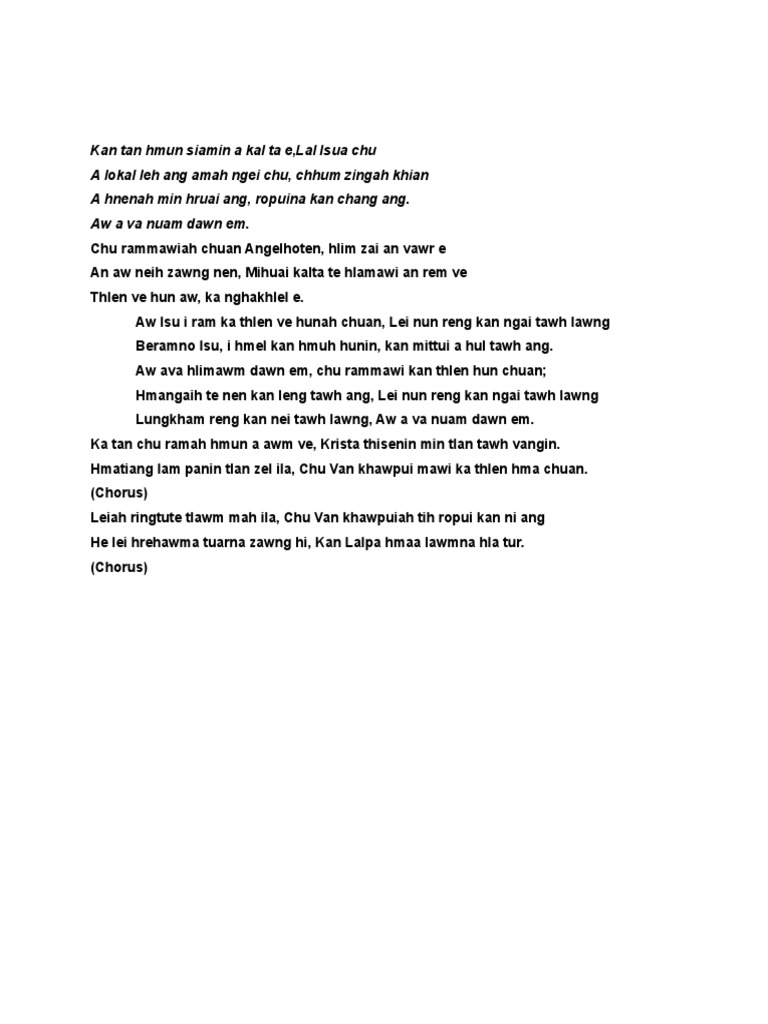 Kan tan hmun siamin a kal ta e,Lal Isua chu
A lokal leh ang amah ngei chu, chhum zingah khian
A hnenah min hruai ang, ropuina kan chang ang.
Aw a va nuam dawn em.
Chu rammawiah chuan Angelhoten, hlim zai an vawr e
An aw neih zawng nen, Mihuai kalta te hlamawi an rem ve
Thlen ve hun aw, ka nghakhlel e.

Aw Isu i ram ka thlen ve hunah chuan, Lei nun reng kan ngai tawh lawng
Beramno Isu, i hmel kan hmuh hunin, kan mittui a hul tawh ang.
Aw ava hlimawm dawn em, chu rammawi kan thlen hun chuan;
Hmangaih te nen kan leng tawh ang, Lei nun reng kan ngai tawh lawng
Lungkham reng kan nei tawh lawng, Aw a va nuam dawn em.

Ka tan chu ramah hmun a awm ve, Krista thisenin min tlan tawh vangin.
Hmatiang lam panin tlan zel ila, Chu Van khawpui mawi ka thlen hma chuan.
(Chorus)
Leiah ringtute tlawm mah ila, Chu Van khawpuiah tih ropui kan ni ang
He lei hrehawma tuarna zawng hi, Kan Lalpa hmaa lawmna hla tur.
(Chorus)